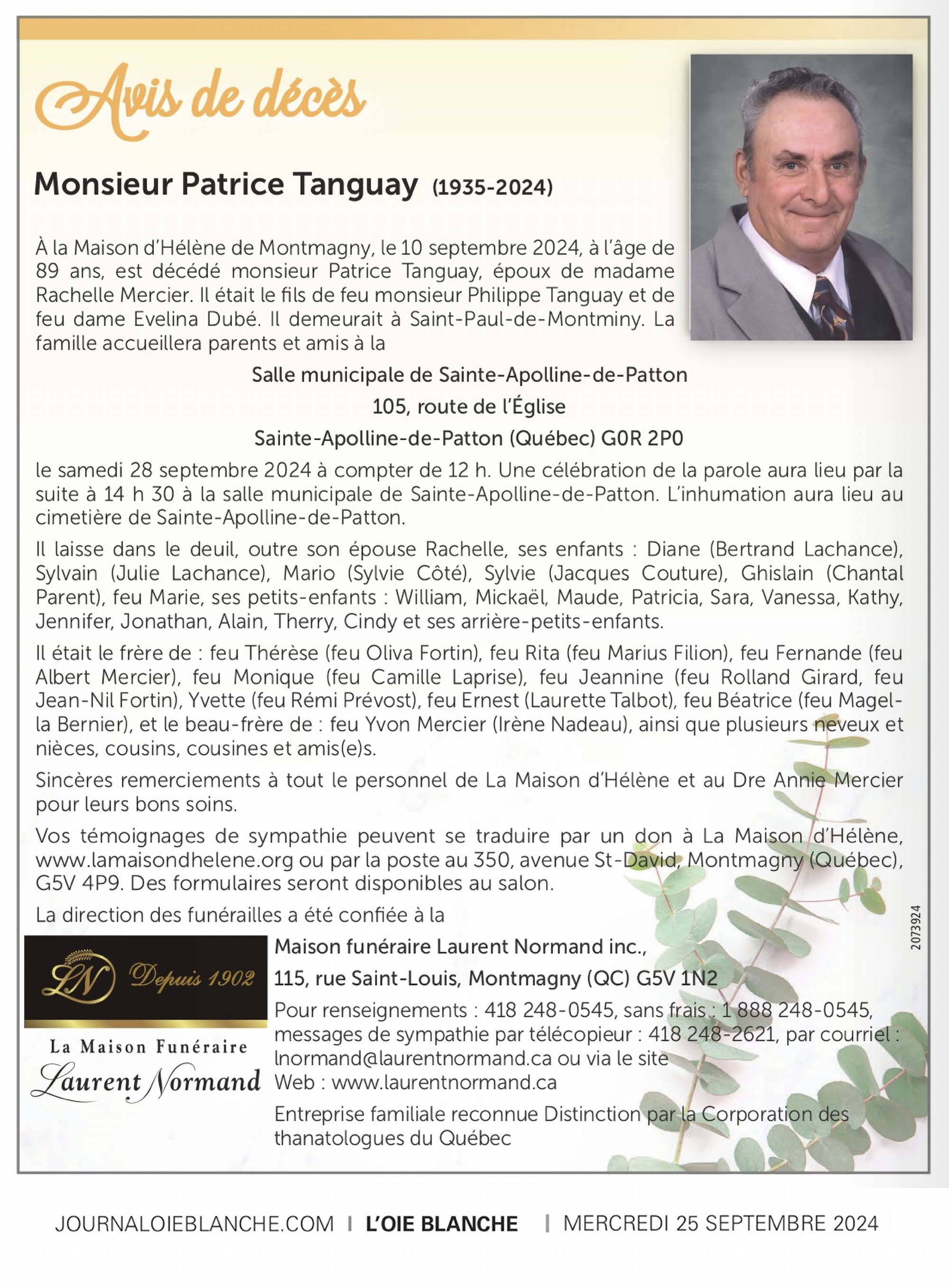 Avis de décès

Monsieur Patrice Tanguay (1935-2024)

À la Maison d'Hélène de Montmagny, le 10 septembre 2024, à l'âge de 89 ans, est décédé monsieur Patrice Tanguay, époux de madame Rachelle Mercier. Il était le fils de feu monsieur Philippe Tanguay et de feu dame Evelina Dubé. Il demeurait à Saint-Paul-de-Montminy. La famille accueillera parents et amis à la

Salle municipale de Sainte-Apolline-de-Patton
105, route de l'Église
Sainte-Apolline-de-Patton (Québec) G0R 2P0

le samedi 28 septembre 2024 à compter de 12 h. Une célébration de la parole aura lieu par la suite à 14 h 30 à la salle municipale de Sainte-Apolline-de-Patton. L'inhumation aura lieu au cimetière de Sainte-Apolline-de-Patton.

Il laisse dans le deuil, outre son épouse Rachelle, ses enfants : Diane (Bertrand Lachance), Sylvain (Julie Lachance), Mario (Sylvie Côté), Sylvie (Jacques Couture), Ghislain (Chantal Parent), feu Marie, ses petits-enfants : William, Mickaël, Maude, Patricia, Sara, Vanessa, Kathy, Jennifer, Jonathan, Alain, Therry, Cindy et ses arrière-petits-enfants.

Il était le frère de : feu Thérèse (feu Oliva Fortin), feu Rita (feu Marius Filion), feu Fernande (feu Albert Mercier), feu Monique (feu Camille Laprise), feu Jeannine (feu Rolland Girard, feu Jean-Nil Fortin), Yvette (feu Rémi Prévost), feu Ernest (Laurette Talbot), feu Béatrice (feu Magella Bernier), et le beau-frère de : feu Yvon Mercier (Irène Nadeau), ainsi que plusieurs neveux et nièces, cousins, cousines et amis(e)s.

Sincères remerciements à tout le personnel de La Maison d'Hélène et au Dre Annie Mercier pour leurs bons soins.

Vos témoignages de sympathie peuvent se traduire par un don à La Maison d'Hélène, www.lamaisondhelene.org ou par la poste au 350, avenue St-David, Montmagny (Québec), G5V 4P9. Des formulaires seront disponibles au salon.

La direction des funérailles a été confiée à la

LN Depuis 1902
La Maison Funéraire
Laurent Normand

Maison funéraire Laurent Normand inc.,
115, rue Saint-Louis, Montmagny (QC) G5V 1N2
Pour renseignements : 418 248-0545, sans frais : 1 888 248-0545, messages de sympathie par télécopieur : 418 248-2621, par courriel : lnormand@laurentnormand.ca ou via le site Web : www.laurentnormand.ca
Entreprise familiale reconnue Distinction par la Corporation des thanatologues du Québec

2073924

JOURNALOIEBLANCHE.COM | L'OIE BLANCHE | MERCREDI 25 SEPTEMBRE 2024